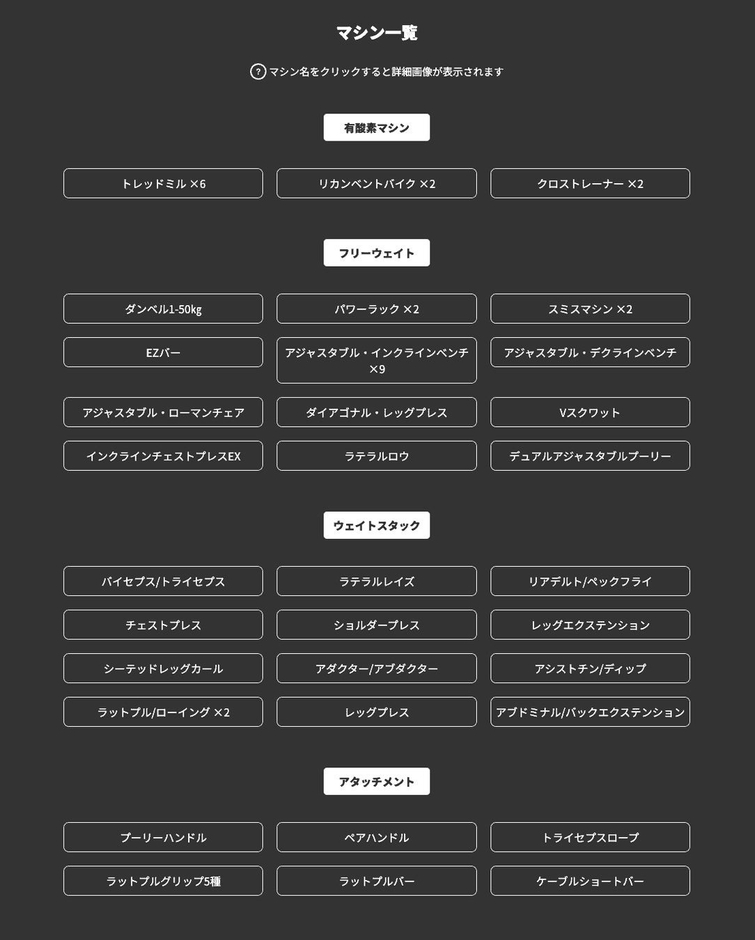 マシン一覧

? マシン名をクリックすると詳細画像が表示されます

有酸素マシン

トレッドミル ×6

リカンベントバイク ×2

クロストレーナー ×2

フリーウェイト

ダンベル1-50kg

パワーラック ×2

スミスマシン ×2

EZバー

アジャスタブル・インクラインベンチ ×9

アジャスタブル・デクラインベンチ

アジャスタブル・ローマンチェア

ダイアゴナル・レッグプレス

Vスクワット

インクラインチェストプレスEX

ラテラルロウ

デュアルアジャスタブルプーリー

ウェイトスタック

バイセプス/トライセプス

ラテラルレイズ

リアデルト/ペックフライ

チェストプレス

ショルダープレス

レッグエクステンション

シーテッドレッグカール

アダクター/アブダクター

アシストチン/ディップ

ラットプル/ローイング ×2

レッグプレス

アブドミナル/バックエクステンション

アタッチメント

プーリーハンドル

ペアハンドル

トライセプスロープ

ラットプルグリップ5種

ラットプルバー

ケーブルショートバー